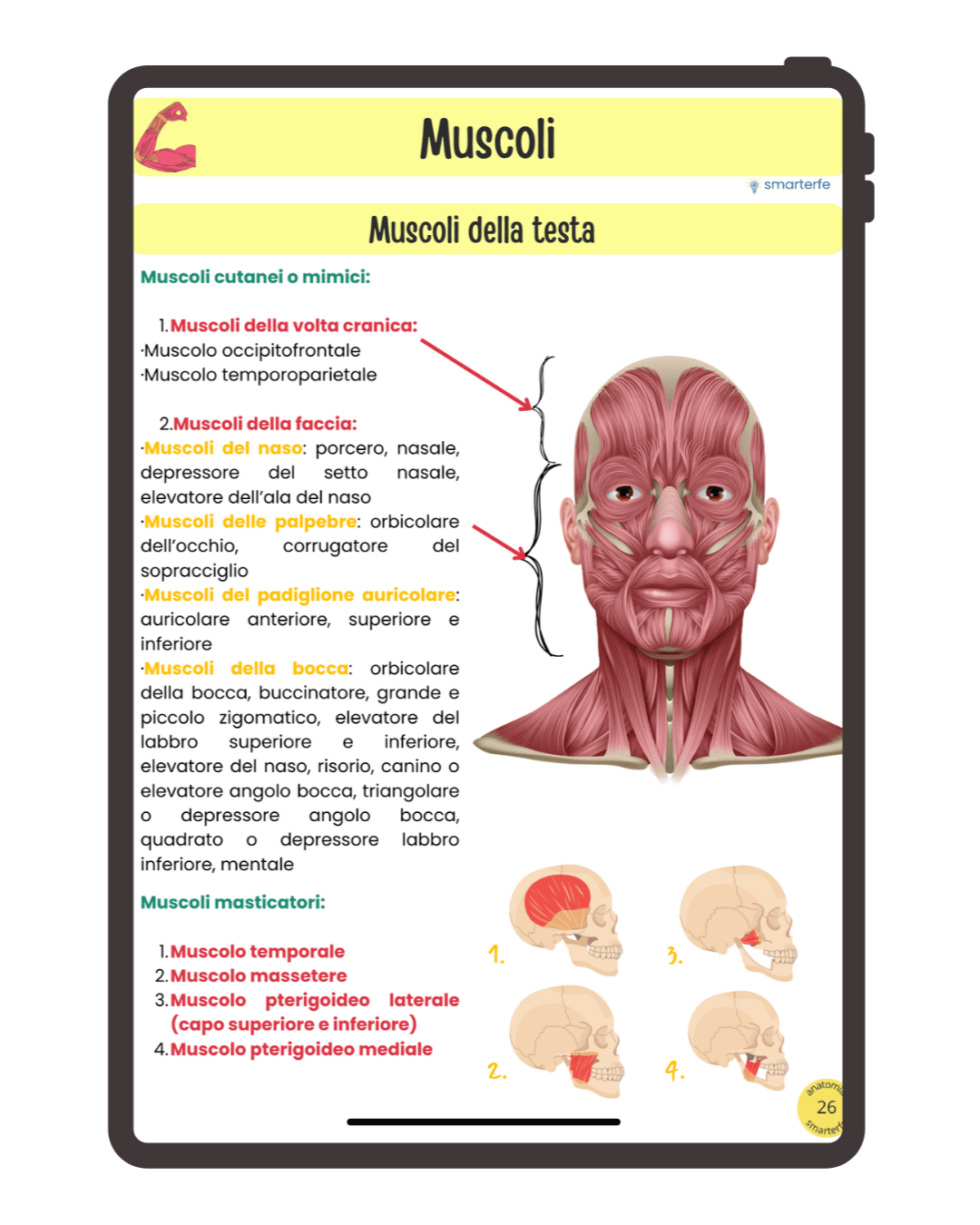 Muscoli

smarterfe

Muscoli della testa

Muscoli cutanei o mimici:

1. Muscoli della volta cranica:
·Muscolo occipitofrontale
·Muscolo temporoparietale

2. Muscoli della faccia:
·Muscoli del naso: porcero, nasale, depressore del setto nasale, elevatore dell'ala del naso
·Muscoli delle palpebre: orbicolare dell'occhio, corrugatore del sopracciglio
·Muscoli del padiglione auricolare: auricolare anteriore, superiore e inferiore
·Muscoli della bocca: orbicolare della bocca, buccinatore, grande e piccolo zigomatico, elevatore del labbro superiore e inferiore, elevatore del naso, risorio, canino o elevatore angolo bocca, triangolare o depressore angolo bocca, quadrato o depressore labbro inferiore, mentale

Muscoli masticatori:

1. Muscolo temporale
2. Muscolo massetere
3. Muscolo pterigoideo laterale (capo superiore e inferiore)
4. Muscolo pterigoideo mediale

1.
3.
2.
4.

anatomia
26
smarterfe